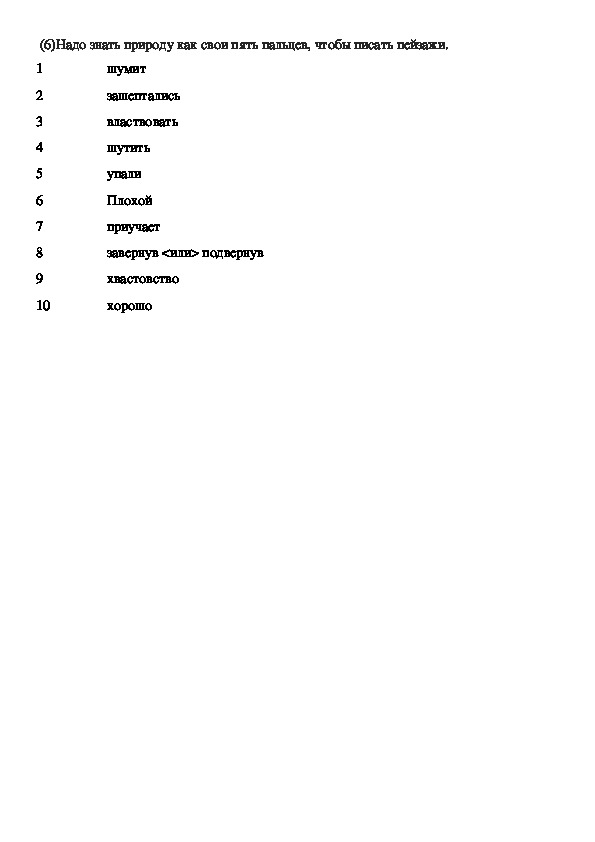 (6)Надо знать природу как свои пять пальцев, чтобы писать пейзажи.

1 шумит

2 зашептались

3 властвовать

4 шутить

5 упали

6 Плохой

7 приучает

8 завернув <или> подвернув

9 хвастовство

10 хорошо